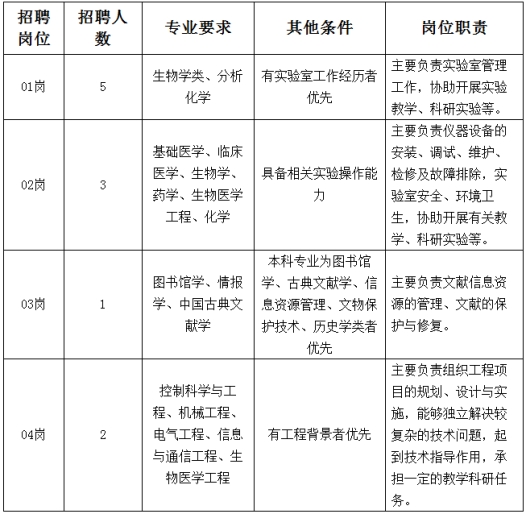 | 招聘岗位 | 招聘人数 | 专业要求 | 其他条件 | 岗位职责 |
|---|---|---|---|---|
| 01岗 | 5 | 生物学类、分析化学 | 有实验室工作经历者优先 | 主要负责实验室管理工作，协助开展实验教学、科研实验等。 |
| 02岗 | 3 | 基础医学、临床医学、生物学、药学、生物医学工程、化学 | 具备相关实验操作能力 | 主要负责仪器设备的安装、调试、维护、检修及故障排除，实验室安全、环境卫生，协助开展有关教学、科研实验等。 |
| 03岗 | 1 | 图书馆学、情报学、中国古典文献学 | 本科专业为图书馆学、古典文献学、信息资源管理、文物保护技术、历史学类者优先 | 主要负责文献信息资源的管理、文献的保护与修复。 |
| 04岗 | 2 | 控制科学与工程、机械工程、电气工程、信息与通信工程、生物医学工程 | 有工程背景者优先 | 主要负责组织工程项目的规划、设计与实施，能够独立解决较复杂的技术问题，起到技术指导作用，承担一定的教学科研任务。 |